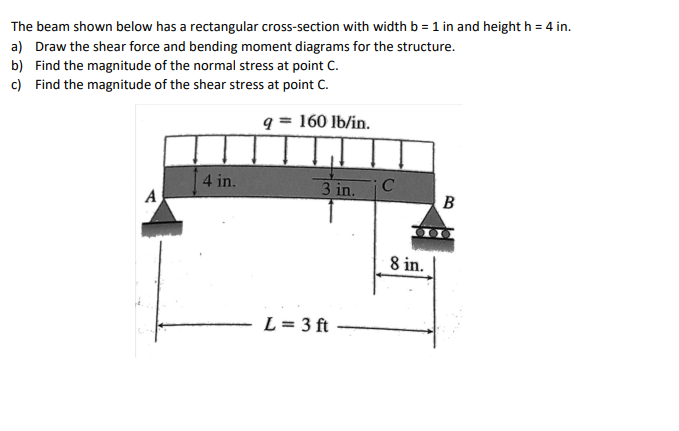 The beam shown below has a rectangular cross-section with width b = 1 in and height h = 4 in.
a) Draw the shear force and bending moment diagrams for the structure.
b) Find the magnitude of the normal stress at point C.
c) Find the magnitude of the shear stress at point C.

$q = 160$ lb/in.

4 in.

3 in.

C

A

B

8 in.

$L = 3$ ft